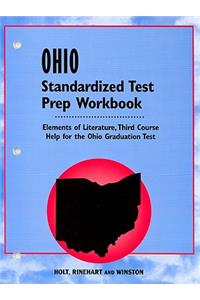 OHIO
Standardized Test Prep Workbook

Elements of Literature, Third Course
Help for the Ohio Graduation Test

HOLT, RINEHART AND WINSTON